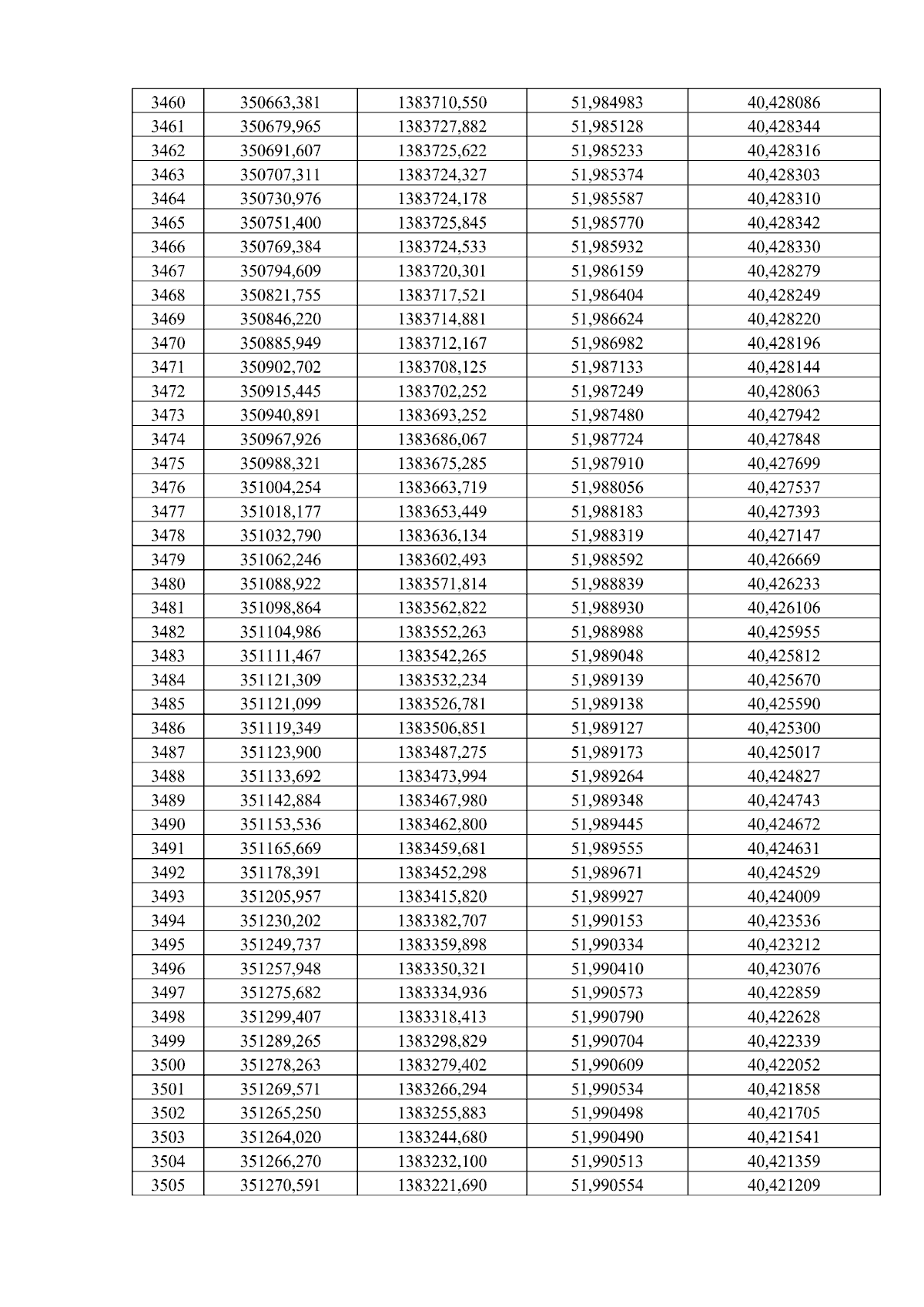 | 3460 | 350663,381 | 1383710,550 | 51,984983 | 40,428086 |
|---|---|---|---|---|
| 3461 | 350679,965 | 1383727,882 | 51,985128 | 40,428344 |
| 3462 | 350691,607 | 1383725,622 | 51,985233 | 40,428316 |
| 3463 | 350707,311 | 1383724,327 | 51,985374 | 40,428303 |
| 3464 | 350730,976 | 1383724,178 | 51,985587 | 40,428310 |
| 3465 | 350751,400 | 1383725,845 | 51,985770 | 40,428342 |
| 3466 | 350769,384 | 1383724,533 | 51,985932 | 40,428330 |
| 3467 | 350794,609 | 1383720,301 | 51,986159 | 40,428279 |
| 3468 | 350821,755 | 1383717,521 | 51,986404 | 40,428249 |
| 3469 | 350846,220 | 1383714,881 | 51,986624 | 40,428220 |
| 3470 | 350885,949 | 1383712,167 | 51,986982 | 40,428196 |
| 3471 | 350902,702 | 1383708,125 | 51,987133 | 40,428144 |
| 3472 | 350915,445 | 1383702,252 | 51,987249 | 40,428063 |
| 3473 | 350940,891 | 1383693,252 | 51,987480 | 40,427942 |
| 3474 | 350967,926 | 1383686,067 | 51,987724 | 40,427848 |
| 3475 | 350988,321 | 1383675,285 | 51,987910 | 40,427699 |
| 3476 | 351004,254 | 1383663,719 | 51,988056 | 40,427537 |
| 3477 | 351018,177 | 1383653,449 | 51,988183 | 40,427393 |
| 3478 | 351032,790 | 1383636,134 | 51,988319 | 40,427147 |
| 3479 | 351062,246 | 1383602,493 | 51,988592 | 40,426669 |
| 3480 | 351088,922 | 1383571,814 | 51,988839 | 40,426233 |
| 3481 | 351098,864 | 1383562,822 | 51,988930 | 40,426106 |
| 3482 | 351104,986 | 1383552,263 | 51,988988 | 40,425955 |
| 3483 | 351111,467 | 1383542,265 | 51,989048 | 40,425812 |
| 3484 | 351121,309 | 1383532,234 | 51,989139 | 40,425670 |
| 3485 | 351121,099 | 1383526,781 | 51,989138 | 40,425590 |
| 3486 | 351119,349 | 1383506,851 | 51,989127 | 40,425300 |
| 3487 | 351123,900 | 1383487,275 | 51,989173 | 40,425017 |
| 3488 | 351133,692 | 1383473,994 | 51,989264 | 40,424827 |
| 3489 | 351142,884 | 1383467,980 | 51,989348 | 40,424743 |
| 3490 | 351153,536 | 1383462,800 | 51,989445 | 40,424672 |
| 3491 | 351165,669 | 1383459,681 | 51,989555 | 40,424631 |
| 3492 | 351178,391 | 1383452,298 | 51,989671 | 40,424529 |
| 3493 | 351205,957 | 1383415,820 | 51,989927 | 40,424009 |
| 3494 | 351230,202 | 1383382,707 | 51,990153 | 40,423536 |
| 3495 | 351249,737 | 1383359,898 | 51,990334 | 40,423212 |
| 3496 | 351257,948 | 1383350,321 | 51,990410 | 40,423076 |
| 3497 | 351275,682 | 1383334,936 | 51,990573 | 40,422859 |
| 3498 | 351299,407 | 1383318,413 | 51,990790 | 40,422628 |
| 3499 | 351289,265 | 1383298,829 | 51,990704 | 40,422339 |
| 3500 | 351278,263 | 1383279,402 | 51,990609 | 40,422052 |
| 3501 | 351269,571 | 1383266,294 | 51,990534 | 40,421858 |
| 3502 | 351265,250 | 1383255,883 | 51,990498 | 40,421705 |
| 3503 | 351264,020 | 1383244,680 | 51,990490 | 40,421541 |
| 3504 | 351266,270 | 1383232,100 | 51,990513 | 40,421359 |
| 3505 | 351270,591 | 1383221,690 | 51,990554 | 40,421209 |